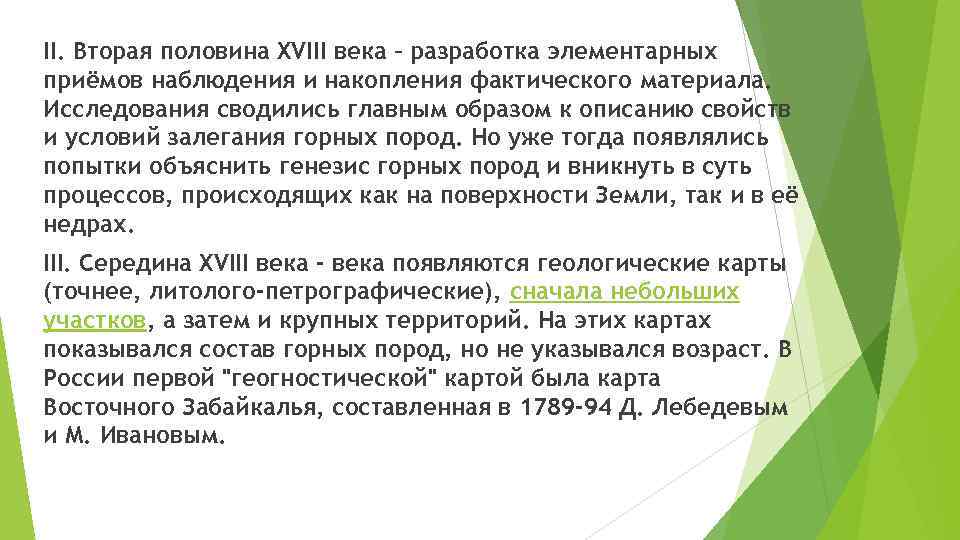 II. Вторая половина XVIII века – разработка элементарных приёмов наблюдения и накопления фактического материала. Исследования сводились главным образом к описанию свойств и условий залегания горных пород. Но уже тогда появлялись попытки объяснить генезис горных пород и вникнуть в суть процессов, происходящих как на поверхности Земли, так и в её недрах.

III. Середина XVIII века - века появляются геологические карты (точнее, литолого-петрографические), сначала небольших участков, а затем и крупных территорий. На этих картах показывался состав горных пород, но не указывался возраст. В России первой "геогностической" картой была карта Восточного Забайкалья, составленная в 1789-94 Д. Лебедевым и М. Ивановым.